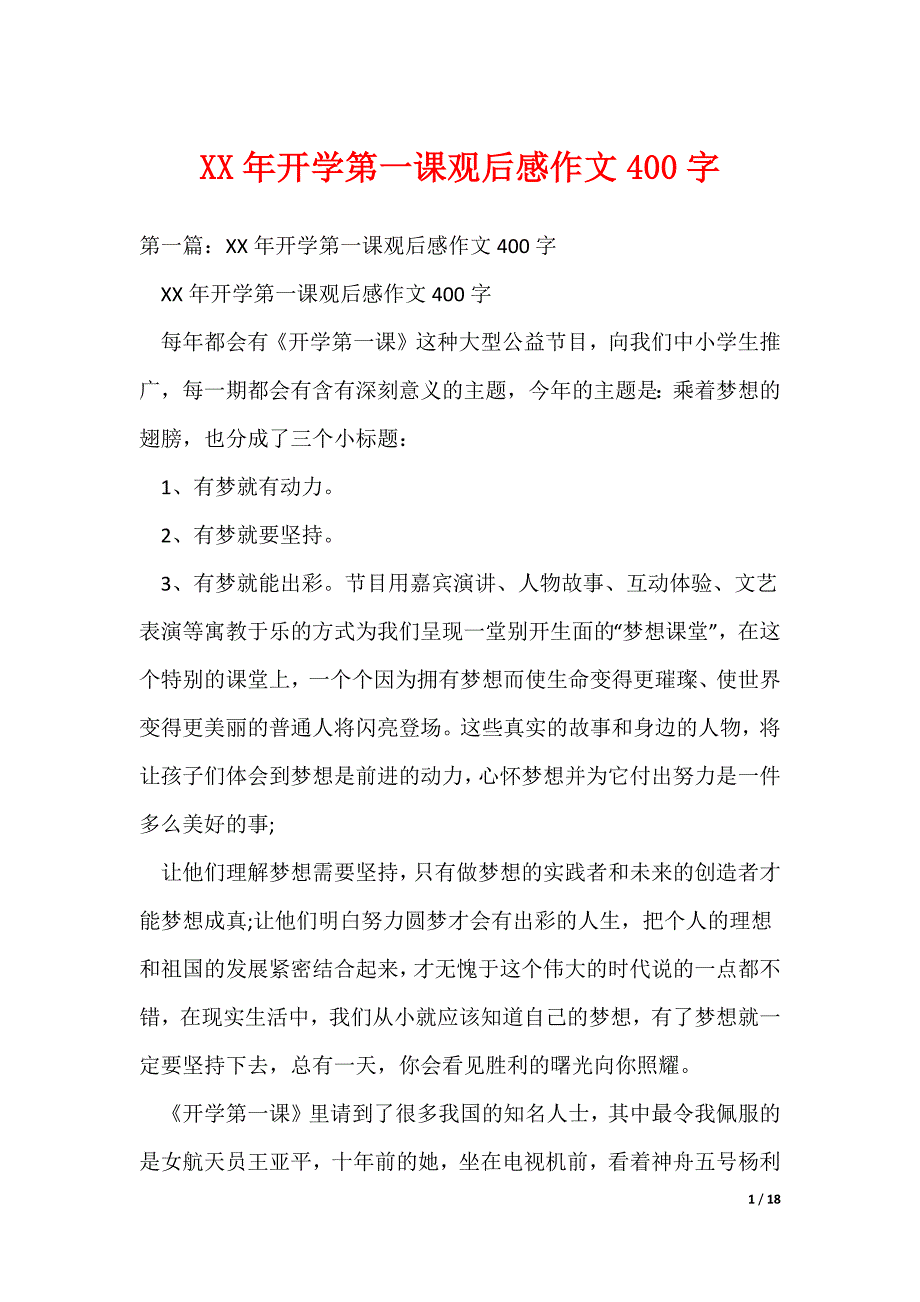 XX 年开学第一课观后感作文 400 字

第一篇：XX 年开学第一课观后感作文 400 字

XX 年开学第一课观后感作文 400 字

每年都会有《开学第一课》这种大型公益节目，向我们中小学生推广，每一期都会有含有深刻意义的主题，今年的主题是：乘着梦想的翅膀，也分成了三个小标题：

1、有梦就有动力。

2、有梦就要坚持。

3、有梦就能出彩。节目用嘉宾演讲、人物故事、互动体验、文艺表演等寓教于乐的方式为我们呈现一堂别开生面的“梦想课堂”，在这个特别的课堂上，一个个因为拥有梦想而使生命变得更璀璨、使世界变得更美丽的普通人将闪亮登场。这些真实的故事和身边的人物，将让孩子们体会到梦想是前进的动力，心怀梦想并为它付出努力是一件多么美好的事;

让他们理解梦想需要坚持，只有做梦想的实践者和未来的创造者才能梦想成真;让他们明白努力圆梦才会有出彩的人生，把个人的理想和祖国的发展紧密结合起来，才无愧于这个伟大的时代说的一点都不错，在现实生活中，我们从小就应该知道自己的梦想，有了梦想就一定要坚持下去，总有一天，你会看见胜利的曙光向你照耀。

《开学第一课》里请到了很多我国的知名人士，其中最令我佩服的是女航天员王亚平，十年前的她，坐在电视机前，看着神舟五号杨利

1 / 18